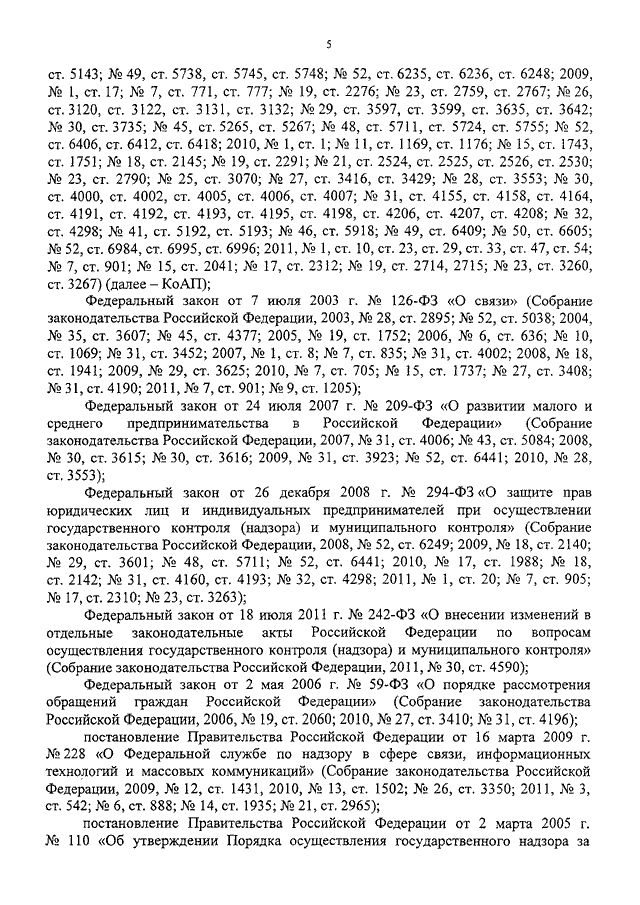 5

ст. 5143; № 49, ст. 5738, ст. 5745, ст. 5748; № 52, ст. 6235, ст. 6236, ст. 6248; 2009, № 1, ст. 17; № 7, ст. 771, ст. 777; № 19, ст. 2276; № 23, ст. 2759, ст. 2767; № 26, ст. 3120, ст. 3122, ст. 3131, ст. 3132; № 29, ст. 3597, ст. 3599, ст. 3635, ст. 3642; № 30, ст. 3735; № 45, ст. 5265, ст. 5267; № 48, ст. 5711, ст. 5724, ст. 5755; № 52, ст. 6406, ст. 6412, ст. 6418; 2010, № 1, ст. 1; № 11, ст. 1169, ст. 1176; № 15, ст. 1743, ст. 1751; № 18, ст. 2145; № 19, ст. 2291; № 21, ст. 2524, ст. 2525, ст. 2526, ст. 2530; № 23, ст. 2790; № 25, ст. 3070; № 27, ст. 3416, ст. 3429; № 28, ст. 3553; № 30, ст. 4000, ст. 4002, ст. 4005, ст. 4006, ст. 4007; № 31, ст. 4155, ст. 4158, ст. 4164, ст. 4191, ст. 4192, ст. 4193, ст. 4195, ст. 4198, ст. 4206, ст. 4207, ст. 4208; № 32, ст. 4298; № 41, ст. 5192, ст. 5193; № 46, ст. 5918; № 49, ст. 6409; № 50, ст. 6605; № 52, ст. 6984, ст. 6995, ст. 6996; 2011, № 1, ст. 10, ст. 23, ст. 29, ст. 33, ст. 47, ст. 54; № 7, ст. 901; № 15, ст. 2041; № 17, ст. 2312; № 19, ст. 2714, 2715; № 23, ст. 3260, ст. 3267) (далее – КоАП);

Федеральный закон от 7 июля 2003 г. № 126-ФЗ «О связи» (Собрание законодательства Российской Федерации, 2003, № 28, ст. 2895; № 52, ст. 5038; 2004, № 35, ст. 3607; № 45, ст. 4377; 2005, № 19, ст. 1752; 2006, № 6, ст. 636; № 10, ст. 1069; № 31, ст. 3452; 2007, № 1, ст. 8; № 7, ст. 835; № 31, ст. 4002; 2008, № 18, ст. 1941; 2009, № 29, ст. 3625; 2010, № 7, ст. 705; № 15, ст. 1737; № 27, ст. 3408; № 31, ст. 4190; 2011, № 7, ст. 901; № 9, ст. 1205);

Федеральный закон от 24 июля 2007 г. № 209-ФЗ «О развитии малого и среднего предпринимательства в Российской Федерации» (Собрание законодательства Российской Федерации, 2007, № 31, ст. 4006; № 43, ст. 5084; 2008, № 30, ст. 3615; № 30, ст. 3616; 2009, № 31, ст. 3923; № 52, ст. 6441; 2010, № 28, ст. 3553);

Федеральный закон от 26 декабря 2008 г. № 294-ФЗ «О защите прав юридических лиц и индивидуальных предпринимателей при осуществлении государственного контроля (надзора) и муниципального контроля» (Собрание законодательства Российской Федерации, 2008, № 52, ст. 6249; 2009, № 18, ст. 2140; № 29, ст. 3601; № 48, ст. 5711; № 52, ст. 6441; 2010, № 17, ст. 1988; № 18, ст. 2142; № 31, ст. 4160, ст. 4193; № 32, ст. 4298; 2011, № 1, ст. 20; № 7, ст. 905; № 17, ст. 2310; № 23, ст. 3263);

Федеральный закон от 18 июля 2011 г. № 242-ФЗ «О внесении изменений в отдельные законодательные акты Российской Федерации по вопросам осуществления государственного контроля (надзора) и муниципального контроля» (Собрание законодательства Российской Федерации, 2011, № 30, ст. 4590);

Федеральный закон от 2 мая 2006 г. № 59-ФЗ «О порядке рассмотрения обращений граждан Российской Федерации» (Собрание законодательства Российской Федерации, 2006, № 19, ст. 2060; 2010, № 27, ст. 3410; № 31, ст. 4196);

постановление Правительства Российской Федерации от 16 марта 2009 г. № 228 «О Федеральной службе по надзору в сфере связи, информационных технологий и массовых коммуникаций» (Собрание законодательства Российской Федерации, 2009, № 12, ст. 1431, 2010, № 13, ст. 1502; № 26, ст. 3350; 2011, № 3, ст. 542; № 6, ст. 888; № 14, ст. 1935; № 21, ст. 2965);

постановление Правительства Российской Федерации от 2 марта 2005 г. № 110 «Об утверждении Порядка осуществления государственного надзора за